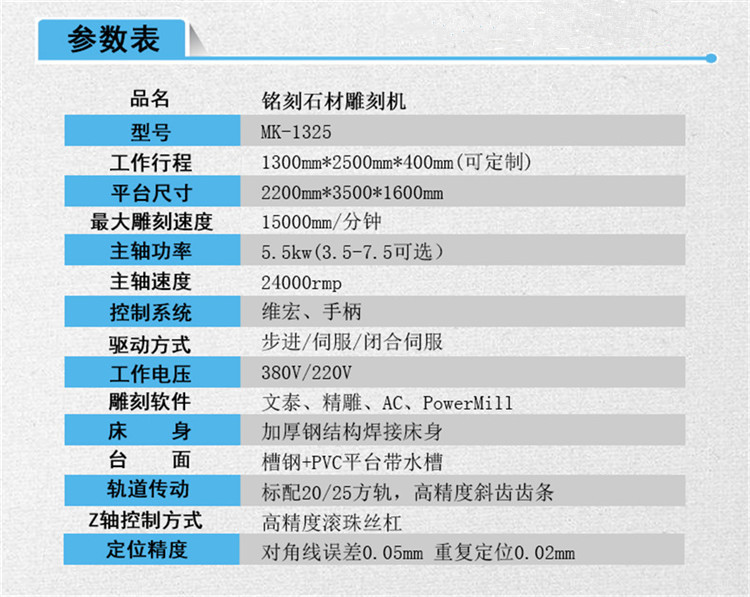 参数表

| 品名 | 铭刻石材雕刻机 |
|---|---|
| 型号 | MK-1325 |
| 工作行程 | 1300mm*2500mm*400mm(可定制) |
| 平台尺寸 | 2200mm*3500*1600mm |
| 最大雕刻速度 | 15000mm/分钟 |
| 主轴功率 | 5.5kw(3.5-7.5可选) |
| 主轴速度 | 24000rmp |
| 控制系统 | 维宏、手柄 |
| 驱动方式 | 步进/伺服/闭合伺服 |
| 工作电压 | 380V/220V |
| 雕刻软件 | 文泰、精雕、AC、PowerMill |
| 床　　身 | 加厚钢结构焊接床身 |
| 台　　面 | 槽钢+PVC平台带水槽 |
| 轨道传动 | 标配20/25方轨，高精度斜齿齿条 |
| Z轴控制方式 | 高精度滚珠丝杠 |
| 定位精度 | 对角线误差0.05mm 重复定位0.02mm |